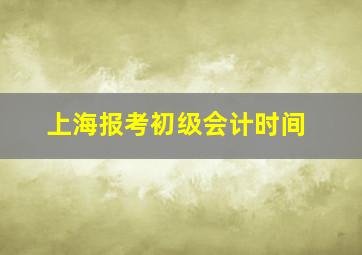 上海报考初级会计时间